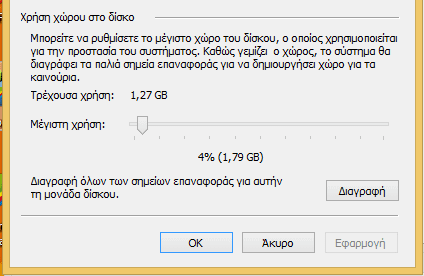 Χρήση χώρου στο δίσκο

Μπορείτε να ρυθμίσετε το μέγιστο χώρο του δίσκου, ο οποίος χρησιμοποιείται για την προστασία του συστήματος. Καθώς γεμίζει ο χώρος, το σύστημα θα διαγράφει τα παλιά σημεία επαναφοράς για να δημιουργήσει χώρο για τα καινούρια.

Τρέχουσα χρήση: 1,27 GB

Μέγιστη χρήση:

4% (1,79 GB)

Διαγραφή όλων των σημείων επαναφοράς για αυτήν τη μονάδα δίσκου.

Διαγραφή

OK

Άκυρο

Εφαρμογή